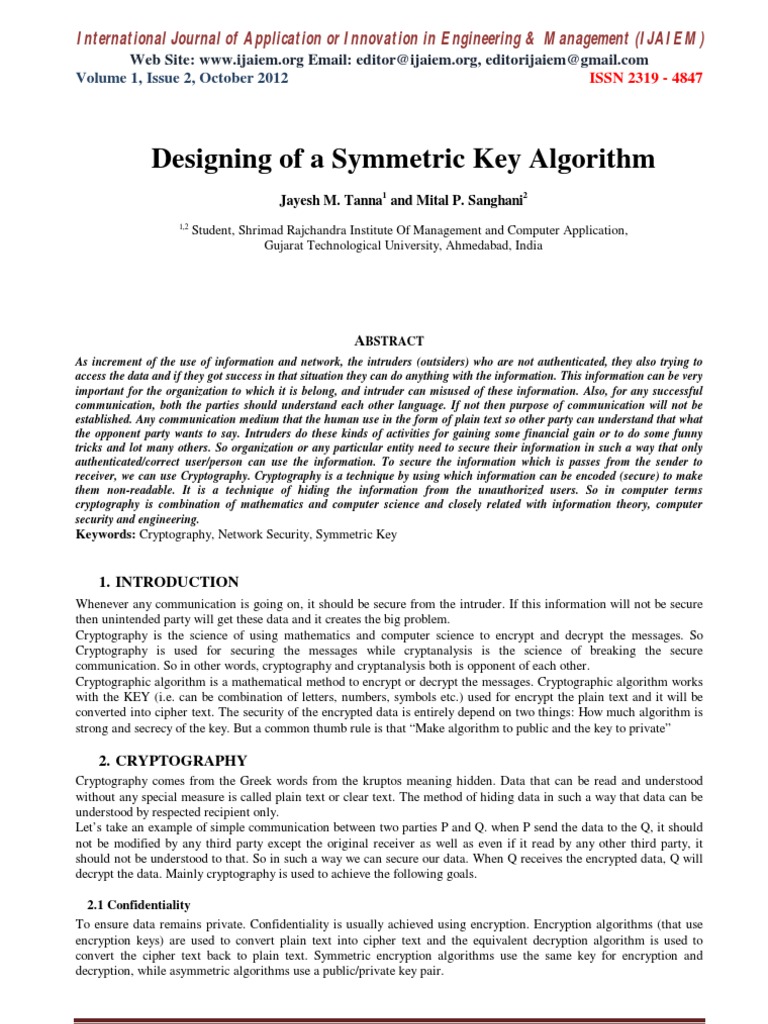 International Journal of Application or Innovation in Engineering & Management (IJAIEM)
Web Site: www.ijaiem.org Email: editor@ijaiem.org, editorijaiem@gmail.com
Volume 1, Issue 2, October 2012 ISSN 2319 - 4847

Designing of a Symmetric Key Algorithm

Jayesh M. Tanna$^1$ and Mital P. Sanghani$^2$

$^{1,2}$ Student, Shrimad Rajchandra Institute Of Management and Computer Application, Gujarat Technological University, Ahmedabad, India

ABSTRACT
As increment of the use of information and network, the intruders (outsiders) who are not authenticated, they also trying to access the data and if they got success in that situation they can do anything with the information. This information can be very important for the organization to which it is belong, and intruder can misused of these information. Also, for any successful communication, both the parties should understand each other language. If not then purpose of communication will not be established. Any communication medium that the human use in the form of plain text so other party can understand that what the opponent party wants to say. Intruders do these kinds of activities for gaining some financial gain or to do some funny tricks and lot many others. So organization or any particular entity need to secure their information in such a way that only authenticated/correct user/person can use the information. To secure the information which is passes from the sender to receiver, we can use Cryptography. Cryptography is a technique by using which information can be encoded (secure) to make them non-readable. It is a technique of hiding the information from the unauthorized users. So in computer terms cryptography is combination of mathematics and computer science and closely related with information theory, computer security and engineering.
Keywords: Cryptography, Network Security, Symmetric Key

1. INTRODUCTION
Whenever any communication is going on, it should be secure from the intruder. If this information will not be secure then unintended party will get these data and it creates the big problem.
Cryptography is the science of using mathematics and computer science to encrypt and decrypt the messages. So Cryptography is used for securing the messages while cryptanalysis is the science of breaking the secure communication. So in other words, cryptography and cryptanalysis both is opponent of each other.
Cryptographic algorithm is a mathematical method to encrypt or decrypt the messages. Cryptographic algorithm works with the KEY (i.e. can be combination of letters, numbers, symbols etc.) used for encrypt the plain text and it will be converted into cipher text. The security of the encrypted data is entirely depend on two things: How much algorithm is strong and secrecy of the key. But a common thumb rule is that “Make algorithm to public and the key to private”

2. CRYPTOGRAPHY
Cryptography comes from the Greek words from the kruptos meaning hidden. Data that can be read and understood without any special measure is called plain text or clear text. The method of hiding data in such a way that data can be understood by respected recipient only.
Let’s take an example of simple communication between two parties P and Q. when P send the data to the Q, it should not be modified by any third party except the original receiver as well as even if it read by any other third party, it should not be understood to that. So in such a way we can secure our data. When Q receives the encrypted data, Q will decrypt the data. Mainly cryptography is used to achieve the following goals.

2.1 Confidentiality
To ensure data remains private. Confidentiality is usually achieved using encryption. Encryption algorithms (that use encryption keys) are used to convert plain text into cipher text and the equivalent decryption algorithm is used to convert the cipher text back to plain text. Symmetric encryption algorithms use the same key for encryption and decryption, while asymmetric algorithms use a public/private key pair.